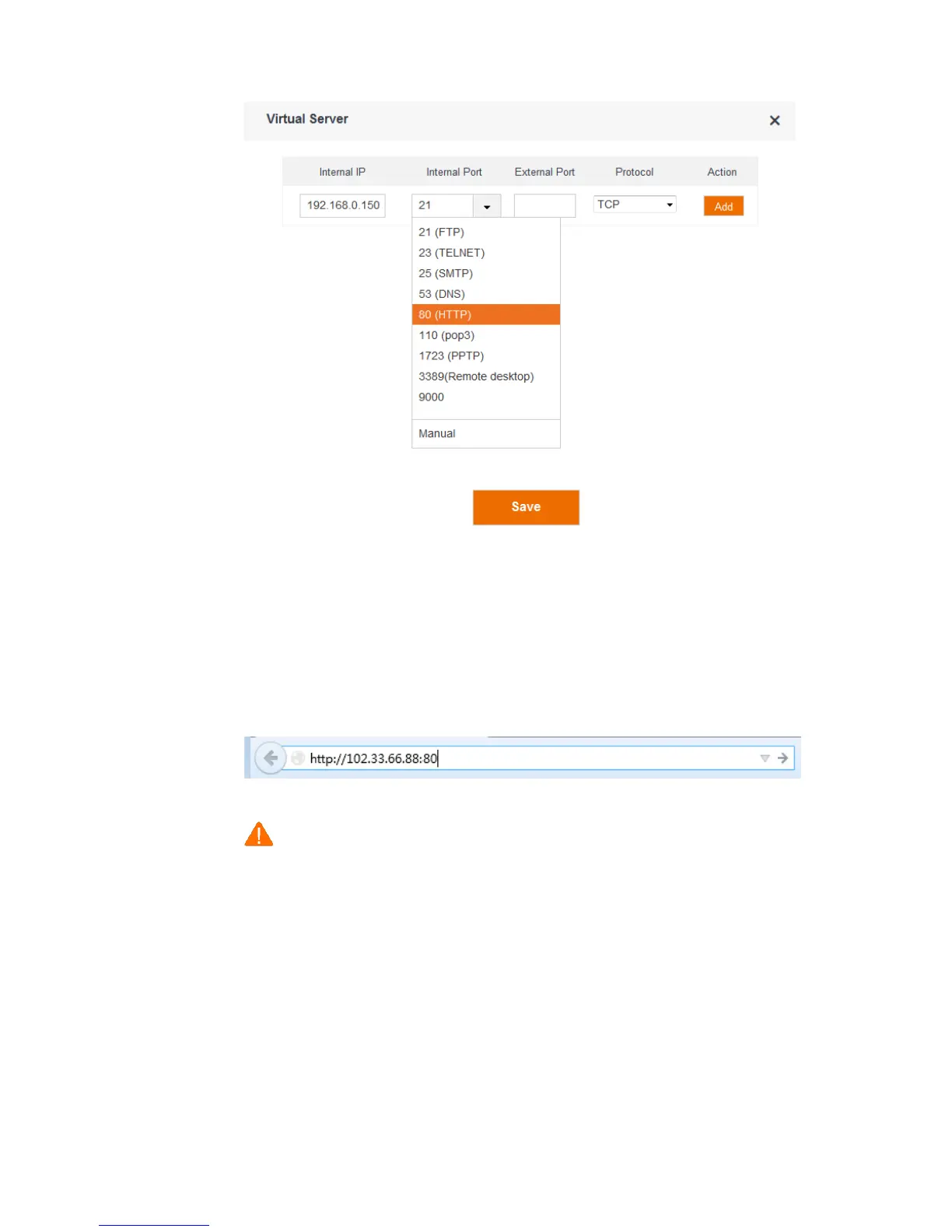 Virtual Server ×

| Internal IP | Internal Port | External Port | Protocol | Action |
|---|---|---|---|---|
| 192.168.0.150 | 21 | | TCP | Add |

21 (FTP)
23 (TELNET)
25 (SMTP)
53 (DNS)
80 (HTTP)
110 (pop3)
1723 (PPTP)
3389(Remote desktop)
9000
Manual

Save

http://102.33.66.88:80